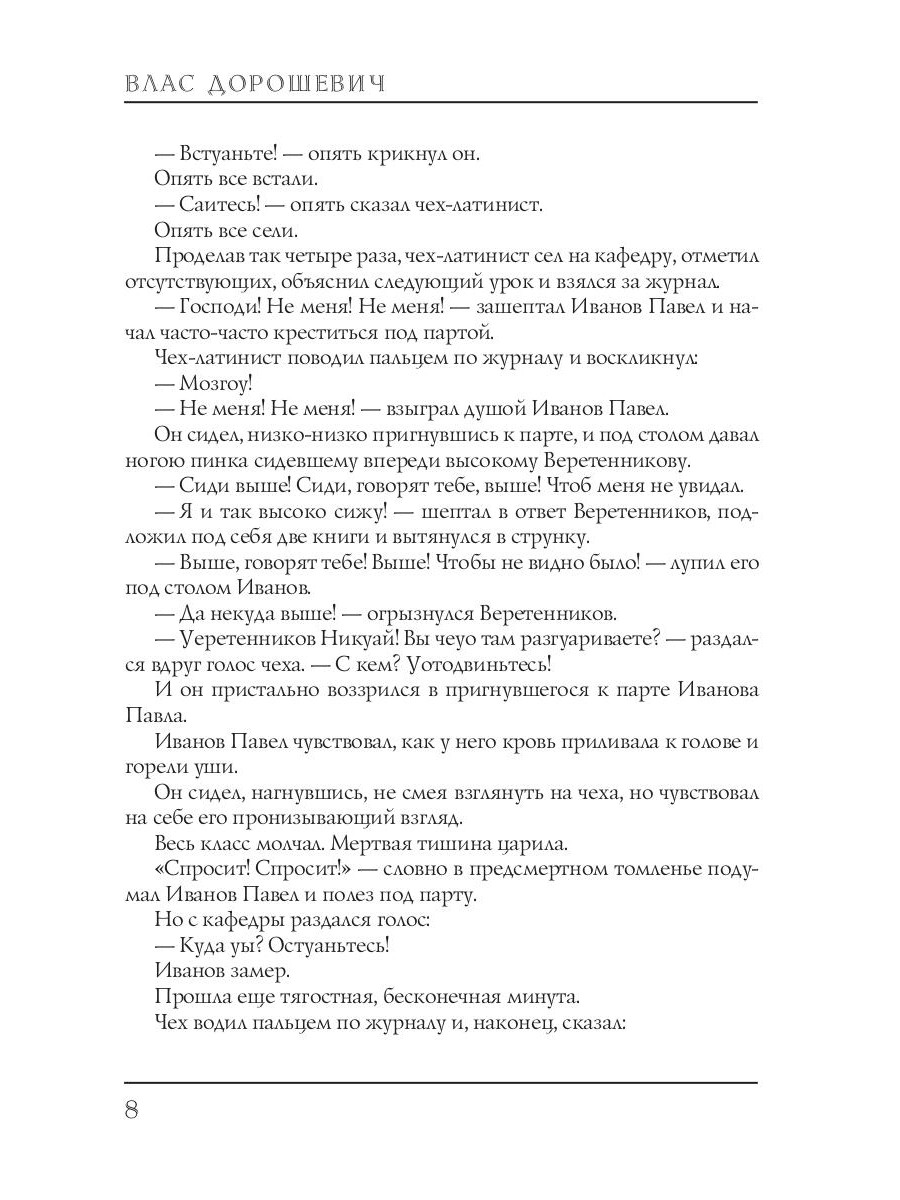 ВЛАС ДОРОШЕВИЧ

— Встуаньте! — опять крикнул он.

Опять все встали.

— Саитесь! — опять сказал чех-латинист.

Опять все сели.

Проделав так четыре раза, чех-латинист сел на кафедру, отметил отсутствующих, объяснил следующий урок и взялся за журнал.

— Господи! Не меня! Не меня! — зашептал Иванов Павел и начал часто-часто креститься под партой.

Чех-латинист поводил пальцем по журналу и воскликнул:

— Мозгоу!

— Не меня! Не меня! — взыграл душой Иванов Павел.

Он сидел, низко-низко пригнувшись к парте, и под столом давал ногою пинка сидевшему впереди высокому Веретенникову.

— Сиди выше! Сиди, говорят тебе, выше! Чтоб меня не увидал.

— Я и так высоко сижу! — шептал в ответ Веретенников, подложил под себя две книги и вытянулся в струнку.

— Выше, говорят тебе! Выше! Чтобы не видно было! — лупил его под столом Иванов.

— Да некуда выше! — огрызнулся Веретенников.

— Уеретенников Никуай! Вы чеуо там разгуариваете? — раздался вдруг голос чеха. — С кем? Уотодвиньтесь!

И он пристально воззрился в пригнувшегося к парте Иванова Павла.

Иванов Павел чувствовал, как у него кровь приливала к голове и горели уши.

Он сидел, нагнувшись, не смея взглянуть на чеха, но чувствовал на себе его пронизывающий взгляд.

Весь класс молчал. Мертвая тишина царила.

«Спросит! Спросит!» — словно в предсмертном томленье подумал Иванов Павел и полез под парту.

Но с кафедры раздался голос:

— Куда уы? Остуаньтесь!

Иванов замер.

Прошла еще тягостная, бесконечная минута.

Чех водил пальцем по журналу и, наконец, сказал:

8